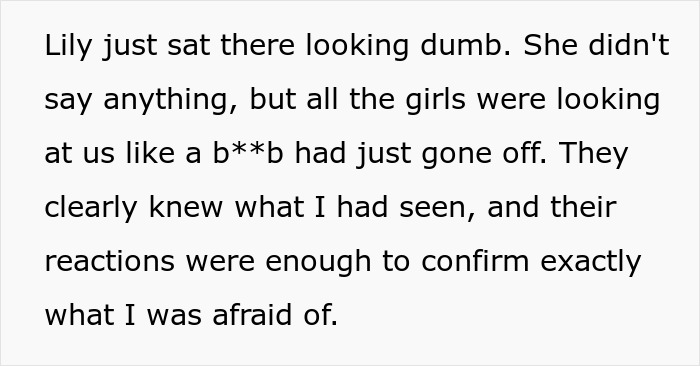 Lily just sat there looking dumb. She didn't say anything, but all the girls were looking at us like a b**b had just gone off. They clearly knew what I had seen, and their reactions were enough to confirm exactly what I was afraid of.